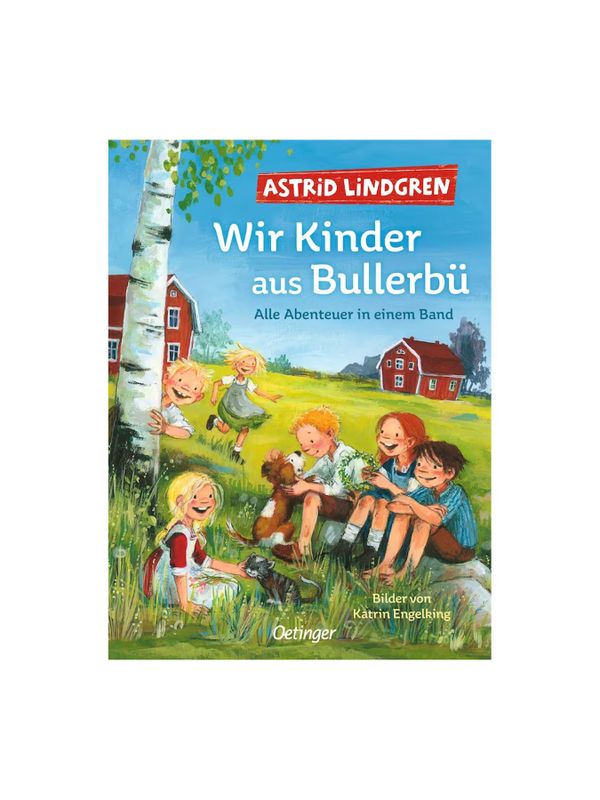 ASTRID LINDGREN

Wir Kinder aus Bullerbü

Alle Abenteuer in einem Band

Bilder von Katrin Engelking

Oetinger